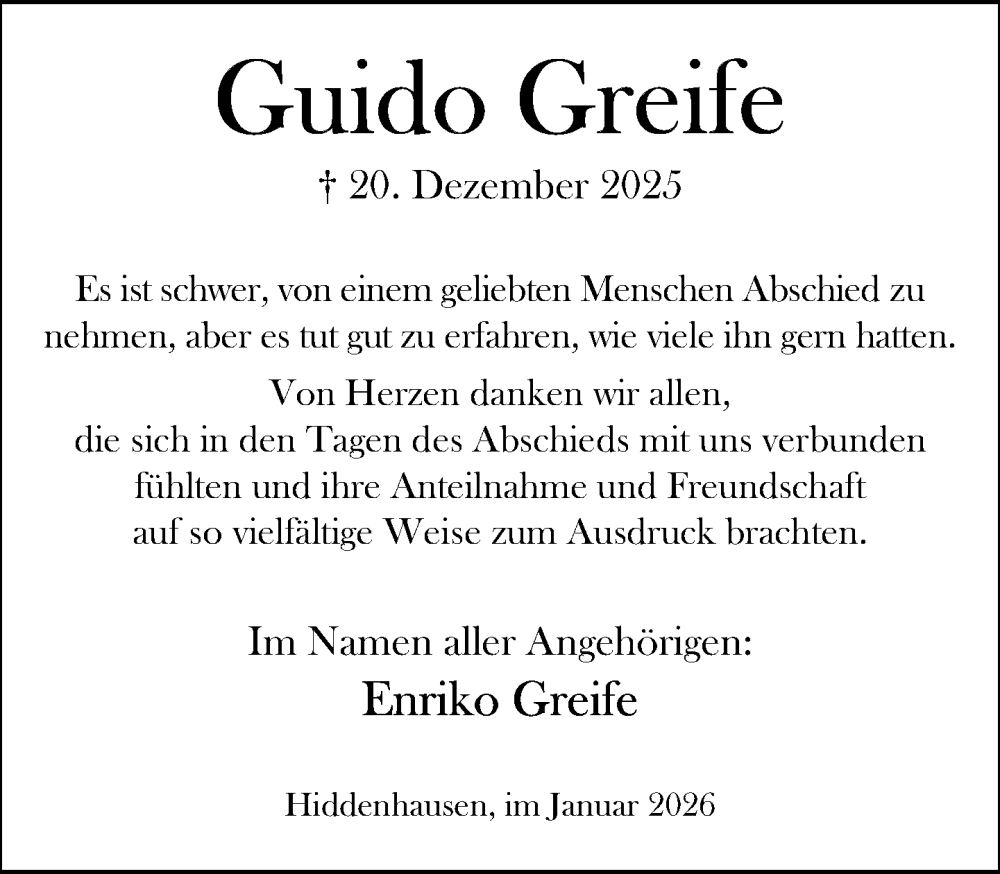 Guido Greife

† 20. Dezember 2025

Es ist schwer, von einem geliebten Menschen Abschied zu nehmen, aber es tut gut zu erfahren, wie viele ihn gern hatten.

Von Herzen danken wir allen,
die sich in den Tagen des Abschieds mit uns verbunden
fühlten und ihre Anteilnahme und Freundschaft
auf so vielfältige Weise zum Ausdruck brachten.

Im Namen aller Angehörigen:
Enriko Greife

Hiddenhausen, im Januar 2026